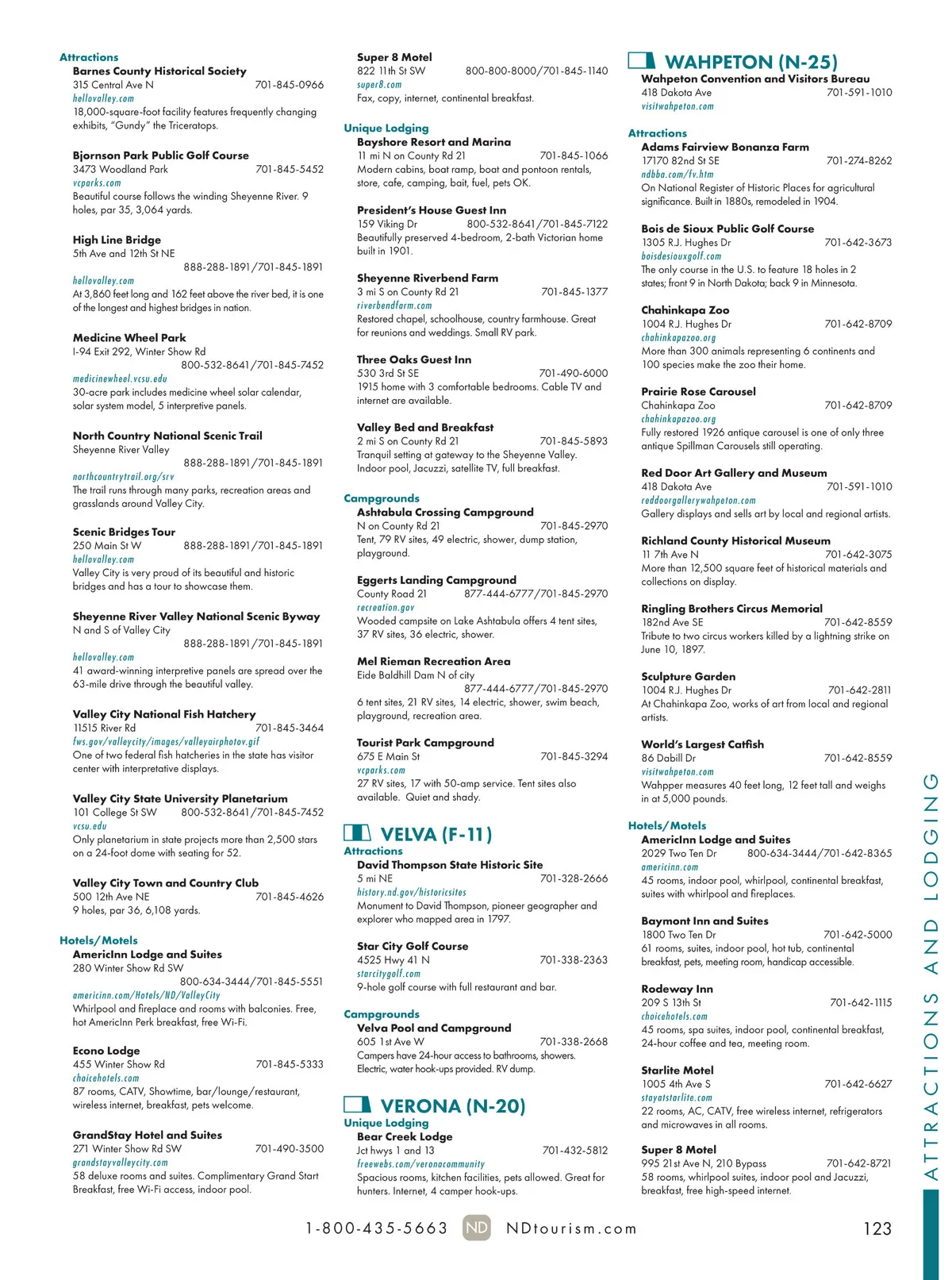 Attractions
Barnes County Historical Society
315 Central Ave N 701-845-0966
hellovalley.com
18,000-square-foot facility features frequently changing exhibits, "Gundy" the Triceratops.

Bjornson Park Public Golf Course
3473 Woodland Park 701-845-5452
vcparks.com
Beautiful course follows the winding Sheyenne River. 9 holes, par 35, 3,064 yards.

High Line Bridge
5th Ave and 12th St NE
888-288-1891/701-845-1891
hellovalley.com
At 3,860 feet long and 162 feet above the river bed, it is one of the longest and highest bridges in nation.

Medicine Wheel Park
I-94 Exit 292, Winter Show Rd
800-532-8641/701-845-7452
medicinewheel.vcsu.edu
30-acre park includes medicine wheel solar calendar, solar system model, 5 interpretive panels.

North Country National Scenic Trail
Sheyenne River Valley
888-288-1891/701-845-1891
northcountrytrail.org/srv
The trail runs through many parks, recreation areas and grasslands around Valley City.

Scenic Bridges Tour
250 Main St W 888-288-1891/701-845-1891
hellovalley.com
Valley City is very proud of its beautiful and historic bridges and has a tour to showcase them.

Sheyenne River Valley National Scenic Byway
N and S of Valley City
888-288-1891/701-845-1891
hellovalley.com
41 award-winning interpretive panels are spread over the 63-mile drive through the beautiful valley.

Valley City National Fish Hatchery
11515 River Rd 701-845-3464
fws.gov/valleycity/images/valleyairphotov.gif
One of two federal fish hatcheries in the state has visitor center with interpretative displays.

Valley City State University Planetarium
101 College St SW 800-532-8641/701-845-7452
vcsu.edu
Only planetarium in state projects more than 2,500 stars on a 24-foot dome with seating for 52.

Valley City Town and Country Club
500 12th Ave NE 701-845-4626
9 holes, par 36, 6,108 yards.

Hotels/Motels
AmericInn Lodge and Suites
280 Winter Show Rd SW
800-634-3444/701-845-5551
americinn.com/Hotels/ND/ValleyCity
Whirlpool and fireplace and rooms with balconies. Free, hot AmericInn Perk breakfast, free Wi-Fi.

Econo Lodge
455 Winter Show Rd 701-845-5333
choicehotels.com
87 rooms, CATV, Showtime, bar/lounge/restaurant, wireless internet, breakfast, pets welcome.

GrandStay Hotel and Suites
271 Winter Show Rd SW 701-490-3500
grandstayvalleycity.com
58 deluxe rooms and suites. Complimentary Grand Start Breakfast, free Wi-Fi access, indoor pool.

Super 8 Motel
822 11th St SW 800-800-8000/701-845-1140
super8.com
Fax, copy, internet, continental breakfast.

Unique Lodging
Bayshore Resort and Marina
11 mi N on County Rd 21 701-845-1066
Modern cabins, boat ramp, boat and pontoon rentals, store, cafe, camping, bait, fuel, pets OK.

President's House Guest Inn
159 Viking Dr 800-532-8641/701-845-7122
Beautifully preserved 4-bedroom, 2-bath Victorian home built in 1901.

Sheyenne Riverbend Farm
3 mi S on County Rd 21 701-845-1377
riverbendfarm.com
Restored chapel, schoolhouse, country farmhouse. Great for reunions and weddings. Small RV park.

Three Oaks Guest Inn
530 3rd St SE 701-490-6000
1915 home with 3 comfortable bedrooms. Cable TV and internet are available.

Valley Bed and Breakfast
2 mi S on County Rd 21 701-845-5893
Tranquil setting at gateway to the Sheyenne Valley. Indoor pool, Jacuzzi, satellite TV, full breakfast.

Campgrounds
Ashtabula Crossing Campground
N on County Rd 21 701-845-2970
Tent, 79 RV sites, 49 electric, shower, dump station, playground.

Eggerts Landing Campground
County Road 21 877-444-6777/701-845-2970
recreation.gov
Wooded campsite on Lake Ashtabula offers 4 tent sites, 37 RV sites, 36 electric, shower.

Mel Rieman Recreation Area
Eide Baldhill Dam N of city
877-444-6777/701-845-2970
6 tent sites, 21 RV sites, 14 electric, shower, swim beach, playground, recreation area.

Tourist Park Campground
675 E Main St 701-845-3294
vcparks.com
27 RV sites, 17 with 50-amp service. Tent sites also available. Quiet and shady.

VELVA (F-11)
Attractions
David Thompson State Historic Site
5 mi NE 701-328-2666
history.nd.gov/historicsites
Monument to David Thompson, pioneer geographer and explorer who mapped area in 1797.

Star City Golf Course
4525 Hwy 41 N 701-338-2363
starcitygolf.com
9-hole golf course with full restaurant and bar.

Campgrounds
Velva Pool and Campground
605 1st Ave W 701-338-2668
Campers have 24-hour access to bathrooms, showers. Electric, water hook-ups provided. RV dump.

VERONA (N-20)
Unique Lodging
Bear Creek Lodge
Jct hwys 1 and 13 701-432-5812
freewebs.com/veronacommunity
Spacious rooms, kitchen facilities, pets allowed. Great for hunters. Internet, 4 camper hook-ups.

WAHPETON (N-25)
Wahpeton Convention and Visitors Bureau
418 Dakota Ave 701-591-1010
visitwahpeton.com

Attractions
Adams Fairview Bonanza Farm
17170 82nd St SE 701-274-8262
ndbba.com/fv.htm
On National Register of Historic Places for agricultural significance. Built in 1880s, remodeled in 1904.

Bois de Sioux Public Golf Course
1305 R.J. Hughes Dr 701-642-3673
boisdesiouxgolf.com
The only course in the U.S. to feature 18 holes in 2 states; front 9 in North Dakota; back 9 in Minnesota.

Chahinkapa Zoo
1004 R.J. Hughes Dr 701-642-8709
chahinkapazoo.org
More than 300 animals representing 6 continents and 100 species make the zoo their home.

Prairie Rose Carousel
Chahinkapa Zoo 701-642-8709
chahinkapazoo.org
Fully restored 1926 antique carousel is one of only three antique Spillman Carousels still operating.

Red Door Art Gallery and Museum
418 Dakota Ave 701-591-1010
reddoorgallerywahpeton.com
Gallery displays and sells art by local and regional artists.

Richland County Historical Museum
11 7th Ave N 701-642-3075
More than 12,500 square feet of historical materials and collections on display.

Ringling Brothers Circus Memorial
182nd Ave SE 701-642-8559
Tribute to two circus workers killed by a lightning strike on June 10, 1897.

Sculpture Garden
1004 R.J. Hughes Dr 701-642-2811
At Chahinkapa Zoo, works of art from local and regional artists.

World's Largest Catfish
86 Dabill Dr 701-642-8559
visitwahpeton.com
Wahpper measures 40 feet long, 12 feet tall and weighs in at 5,000 pounds.

Hotels/Motels
AmericInn Lodge and Suites
2029 Two Ten Dr 800-634-3444/701-642-8365
americinn.com
45 rooms, indoor pool, whirlpool, continental breakfast, suites with whirlpool and fireplaces.

Baymont Inn and Suites
1800 Two Ten Dr 701-642-5000
61 rooms, suites, indoor pool, hot tub, continental breakfast, pets, meeting room, handicap accessible.

Rodeway Inn
209 S 13th St 701-642-1115
choicehotels.com
45 rooms, spa suites, indoor pool, continental breakfast, 24-hour coffee and tea, meeting room.

Starlite Motel
1005 4th Ave S 701-642-6627
stayatstarlite.com
22 rooms, AC, CATV, free wireless internet, refrigerators and microwaves in all rooms.

Super 8 Motel
995 21st Ave N, 210 Bypass 701-642-8721
58 rooms, whirlpool suites, indoor pool and Jacuzzi, breakfast, free high-speed internet.

ATTRACTIONS AND LODGING

1-800-435-5663 ND NDtourism.com 123